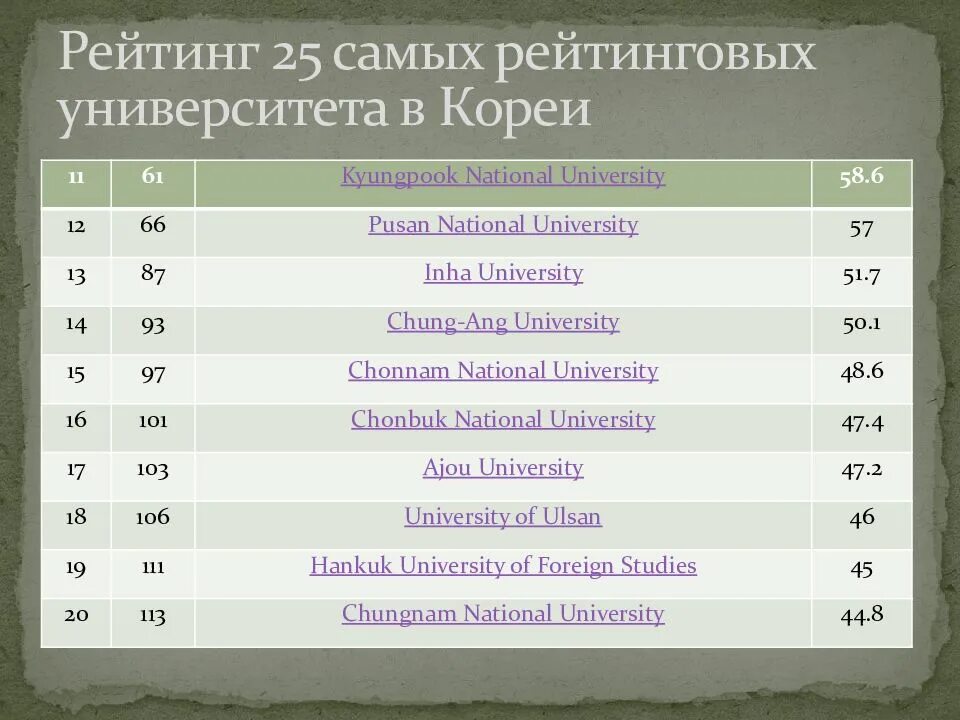 Рейтинг 25 самых рейтинговых университета в Кореи

| 11 | 61 | Kyungpook National University | 58.6 |
|---|---|---|---|
| 12 | 66 | Pusan National University | 57 |
| 13 | 87 | Inha University | 51.7 |
| 14 | 93 | Chung-Ang University | 50.1 |
| 15 | 97 | Chonnam National University | 48.6 |
| 16 | 101 | Chonbuk National University | 47.4 |
| 17 | 103 | Ajou University | 47.2 |
| 18 | 106 | University of Ulsan | 46 |
| 19 | 111 | Hankuk University of Foreign Studies | 45 |
| 20 | 113 | Chungnam National University | 44.8 |